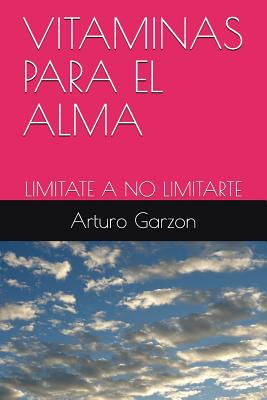 VITAMINAS PARA EL ALMA

LIMITATE A NO LIMITARTE

Arturo Garzon